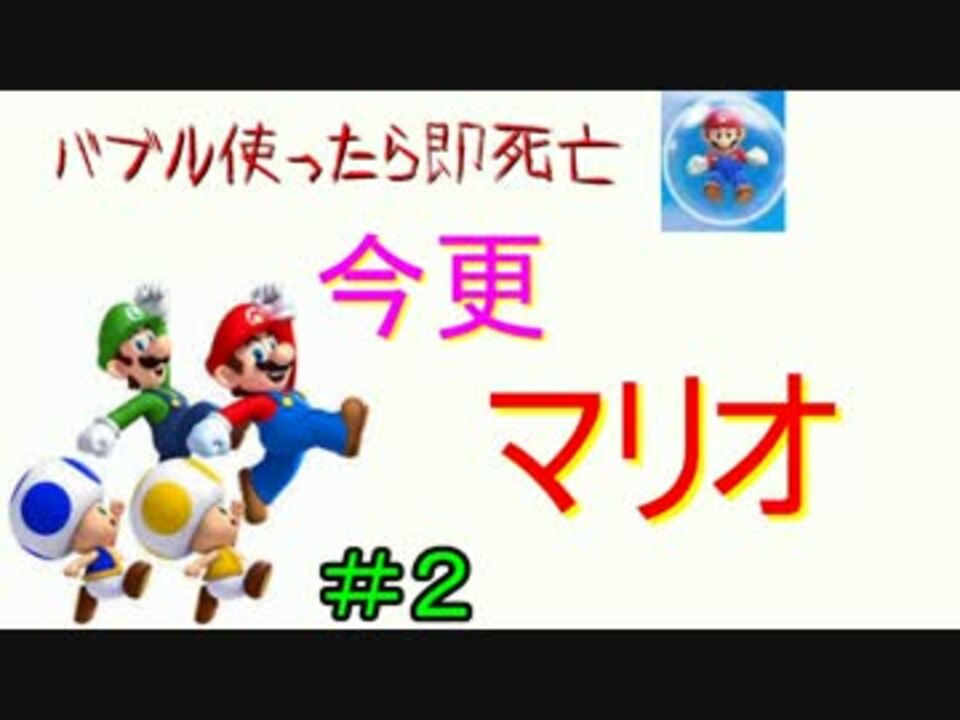 バブル使ったら即死亡

今更

マリオ

＃2